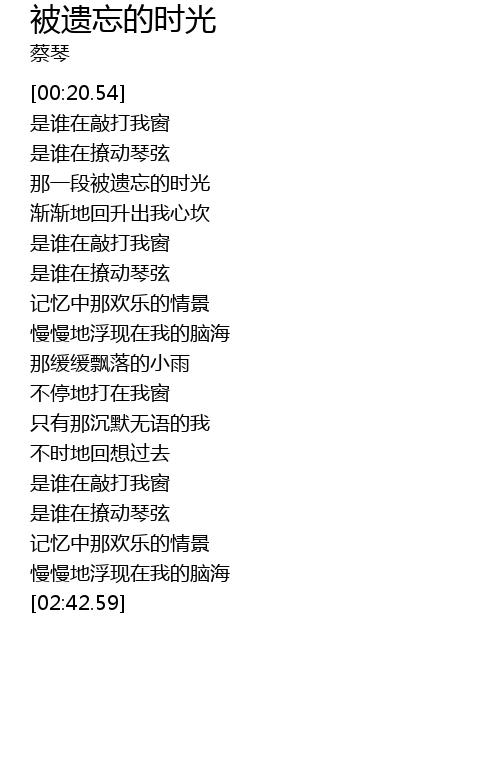 被遗忘的时光
蔡琴

[00:20.54]
是谁在敲打我窗
是谁在撩动琴弦
那一段被遗忘的时光
渐渐地回升出我心坎
是谁在敲打我窗
是谁在撩动琴弦
记忆中那欢乐的情景
慢慢地浮现在我的脑海
那缓缓飘落的小雨
不停地打在我窗
只有那沉默无语的我
不时地回想过去
是谁在敲打我窗
是谁在撩动琴弦
记忆中那欢乐的情景
慢慢地浮现在我的脑海
[02:42.59]